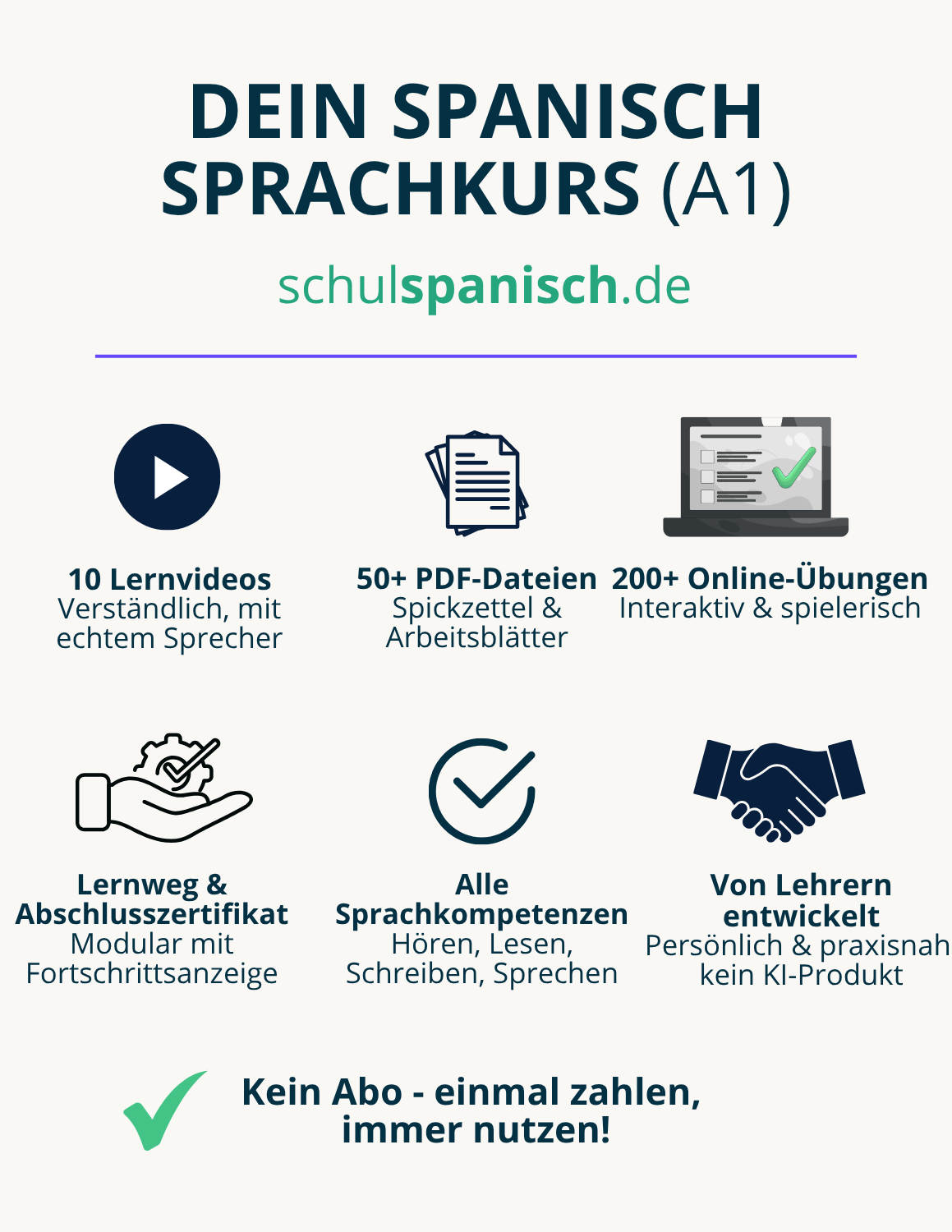 DEIN SPANISCH SPRACHKURS (A1)

schulspanisch.de

10 Lernvideos
Verständlich, mit echtem Sprecher

50+ PDF-Dateien
Spickzettel & Arbeitsblätter

200+ Online-Übungen
Interaktiv & spielerisch

Lernweg & Abschlusszertifikat
Modular mit Fortschrittsanzeige

Alle Sprachkompetenzen
Hören, Lesen, Schreiben, Sprechen

Von Lehrern entwickelt
Persönlich & praxisnah kein KI-Produkt

Kein Abo - einmal zahlen, immer nutzen!